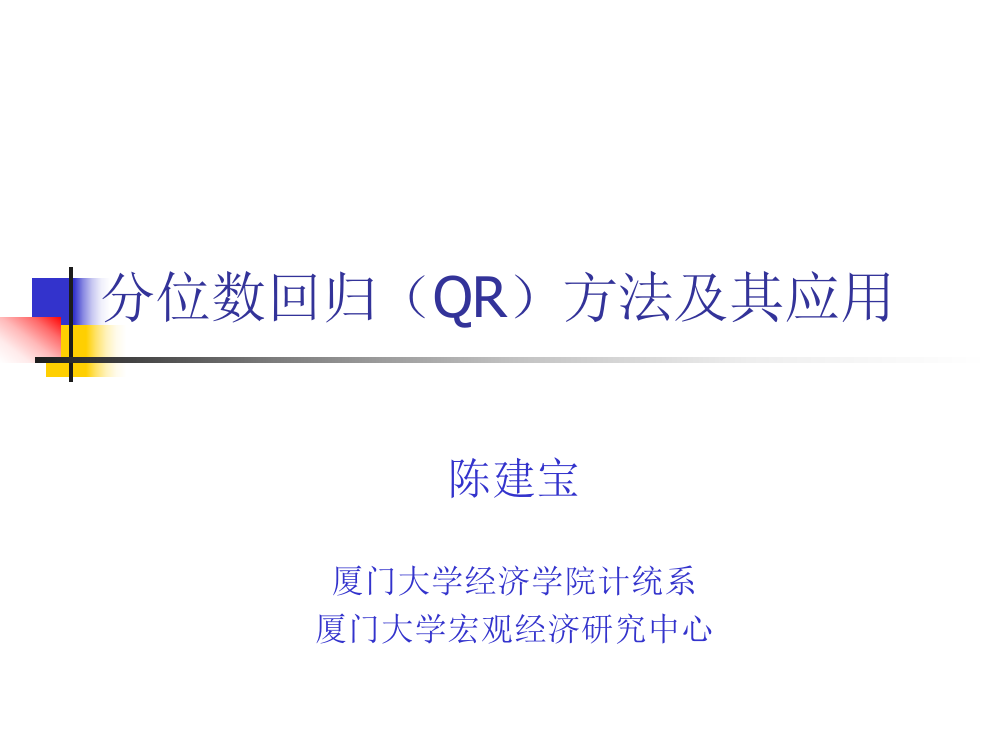 分位数回归（QR）方法及其应用

陈建宝

厦门大学经济学院计统系
厦门大学宏观经济研究中心